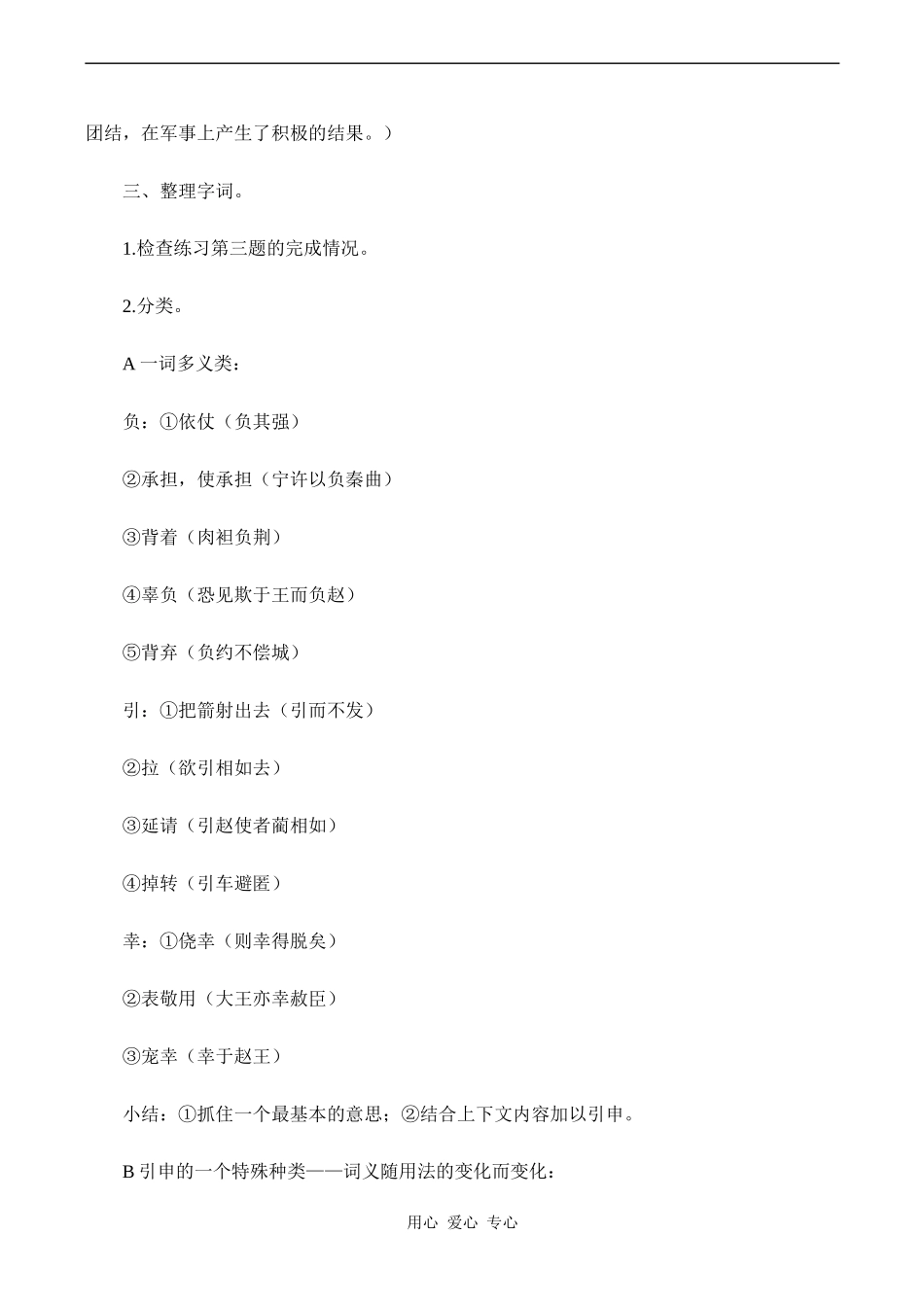 团结，在军事上产生了积极的结果。）

三、整理字词。

1.检查练习第三题的完成情况。

2.分类。

A 一词多义类：

负：①依仗（负其强）

②承担，使承担（宁许以负秦曲）

③背着（肉袒负荆）

④辜负（恐见欺于王而负赵）

⑤背弃（负约不偿城）

引：①把箭射出去（引而不发）

②拉（欲引相如去）

③延请（引赵使者蔺相如）

④掉转（引车避匿）

幸：①侥幸（则幸得脱矣）

②表敬用（大王亦幸赦臣）

③宠幸（幸于赵王）

小结：①抓住一个最基本的意思；②结合上下文内容加以引申。

B 引申的一个特殊种类——词义随用法的变化而变化：

用心 爱心 专心